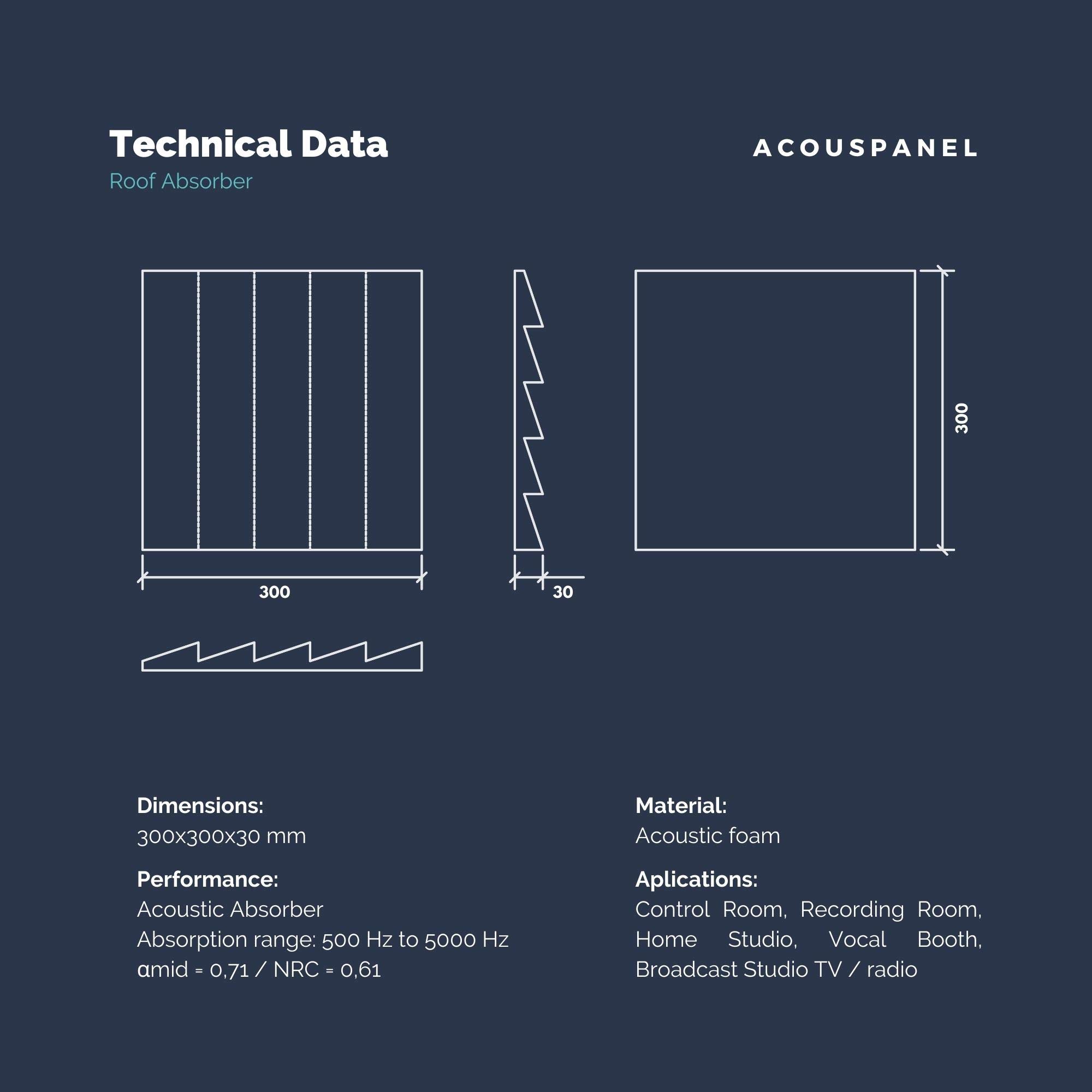 Technical Data
Roof Absorber

ACOUSPANEL

300

30

300

Dimensions:
300x300x30 mm

Performance:
Acoustic Absorber
Absorption range: 500 Hz to 5000 Hz
αmid = 0,71 / NRC = 0,61

Material:
Acoustic foam

Aplications:
Control Room, Recording Room, Home Studio, Vocal Booth, Broadcast Studio TV / radio